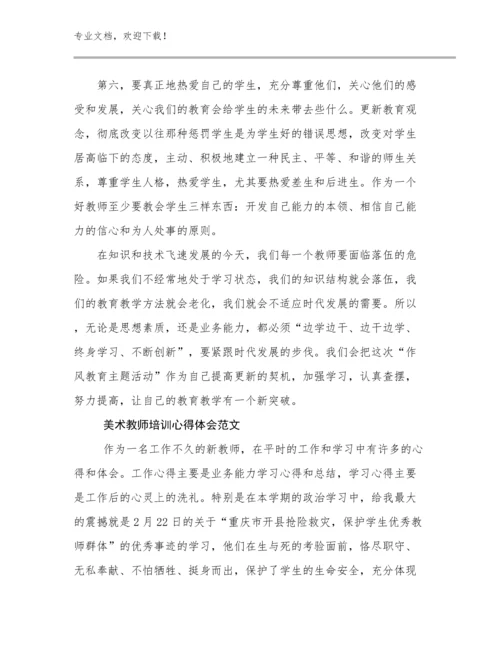 专业文档，欢迎下载！

第六，要真正地热爱自己的学生，充分尊重他们，关心他们的感受和发展，关心我们的教育会给学生的未来带去些什么。更新教育观念，彻底改变以往那种惩罚学生是为学生好的错误思想，改变对学生居高临下的态度，主动、积极地建立一种民主、平等、和谐的师生关系，尊重学生人格，热爱学生，尤其要热爱差生和后进生。作为一个好教师至少要教会学生三样东西：开发自己能力的本领、相信自己能力的信心和为人处事的原则。

在知识和技术飞速发展的今天，我们每一个教师要面临落伍的危险。如果我们不经常地处于学习状态，我们的知识结构就会落伍，我们的教育教学方法就会老化，我们就会不适应时代发展的需要。所以，无论是思想素质，还是业务能力，都必须“边学边干、边干边学、终身学习、不断创新”，要紧跟时代发展的步伐。我们会把这次“作风教育主题活动”作为自己提高更新的契机，加强学习，认真查摆，努力提高，让自己的教育教学有一个新突破。

美术教师培训心得体会范文

作为一名工作不久的新教师，在平时的工作和学习中有许多的心得和体会。工作心得主要是业务能力学习心得和总结，学习心得主要是工作后的心灵上的洗礼。特别是在本学期的政治学习中，给我最大的震撼就是2月22日的关于“重庆市开县抢险救灾，保护学生优秀教师群体”的优秀事迹的学习，他们在生与死的考验面前，恪尽职守、无私奉献、不怕牺牲、挺身而出，保护了学生的生命安全，充分体现